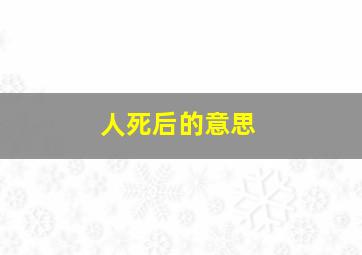 人死后的意思